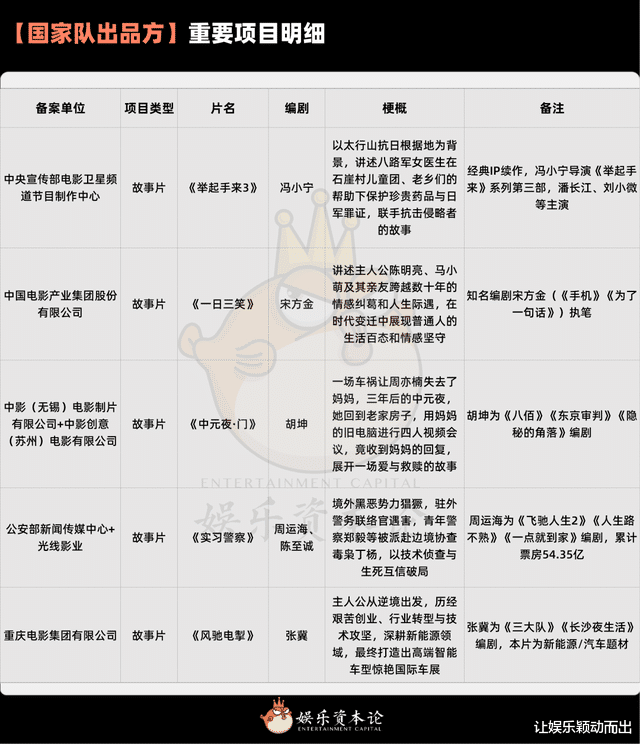 【国家队出品方】重要项目明细

| 备案单位 | 项目类型 | 片名 | 编剧 | 梗概 | 备注 |
|---|---|---|---|---|---|
| 中央宣传部电影卫星频道节目制作中心 | 故事片 | 《举起手来3》 | 冯小宁 | 以太行山抗日根据地为背景，讲述八路军女医生在石崖村儿童团、老乡们的帮助下保护珍贵药品与日军罪证，联手抗击侵略者的故事 | 经典IP续作，冯小宁导演《举起手来》系列第三部，潘长江、刘小微等主演 |
| 中国电影产业集团股份有限公司 | 故事片 | 《一日三笑》 | 宋方金 | 讲述主人公陈明亮、马小萌及其亲友跨越数十年的情感纠葛和人生际遇，在时代变迁中展现普通人的生活百态和情感坚守 | 知名编剧宋方金（《手机》《为了一句话》）执笔 |
| 中影（无锡）电影制片有限公司+中影创意（苏州）电影有限公司 | 故事片 | 《中元夜·门》 | 胡坤 | 一场车祸让周亦楠失去了妈妈，三年后的中元夜，她回到老家房子，用妈妈的旧电脑进行四人视频会议，竟收到妈妈的回复，展开一场爱与救赎的故事 | 胡坤为《八佰》《东京审判》《隐秘的角落》编剧 |
| 公安部新闻传媒中心+光线影业 | 故事片 | 《实习警察》 | 周运海、陈至诚 | 境外黑恶势力猖獗，驻外警务联络官遇害，青年警察郑毅等被派赴边境协查毒枭丁杨，以技术侦查与生死互信破局 | 周运海为《飞驰人生2》《人生路不熟》《一点就到家》编剧，累计票房54.35亿 |
| 重庆电影集团有限公司 | 故事片 | 《风驰电掣》 | 张冀 | 主人公从逆境出发，历经艰苦创业、行业转型与技术攻坚，深耕新能源领域，最终打造出高端智能车型惊艳国际车展 | 张冀为《三大队》《长沙夜生活》编剧，本片为新能源/汽车题材 |

ENTERTAINMENT CAPITAL
娱乐资

娱乐资本论
ENTERTAINMENT CAPITAL
让娱乐颖动而出